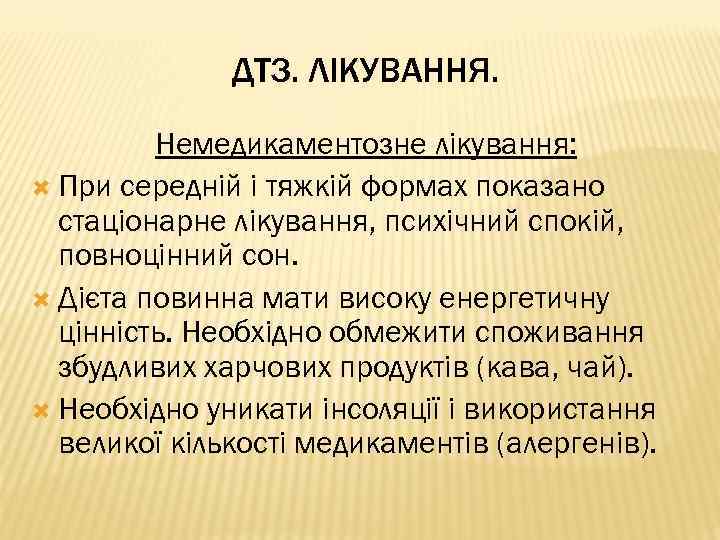 ДТЗ. ЛІКУВАННЯ.

Немедикаментозне лікування:

При середній і тяжкій формах показано стаціонарне лікування, психічний спокій, повноцінний сон.

Дієта повинна мати високу енергетичну цінність. Необхідно обмежити споживання збудливих харчових продуктів (кава, чай).

Необхідно уникати інсоляції і використання великої кількості медикаментів (алергенів).